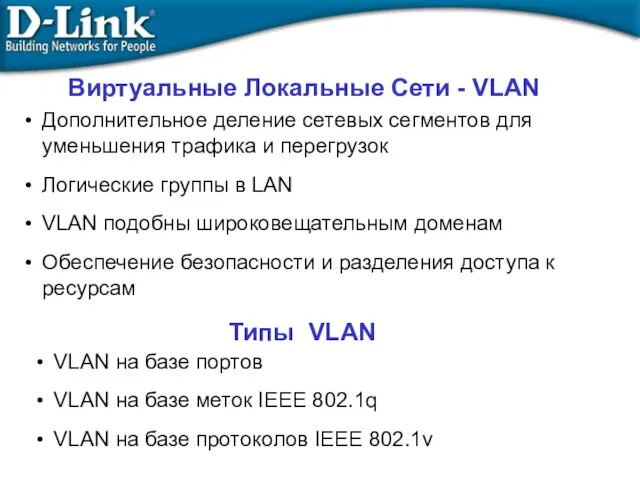 D-Link®
Building Networks for People

Виртуальные Локальные Сети - VLAN

• Дополнительное деление сетевых сегментов для уменьшения трафика и перегрузок

• Логические группы в LAN

• VLAN подобны широковещательным доменам

• Обеспечение безопасности и разделения доступа к ресурсам

Типы VLAN

• VLAN на базе портов

• VLAN на базе меток IEEE 802.1q

• VLAN на базе протоколов IEEE 802.1v